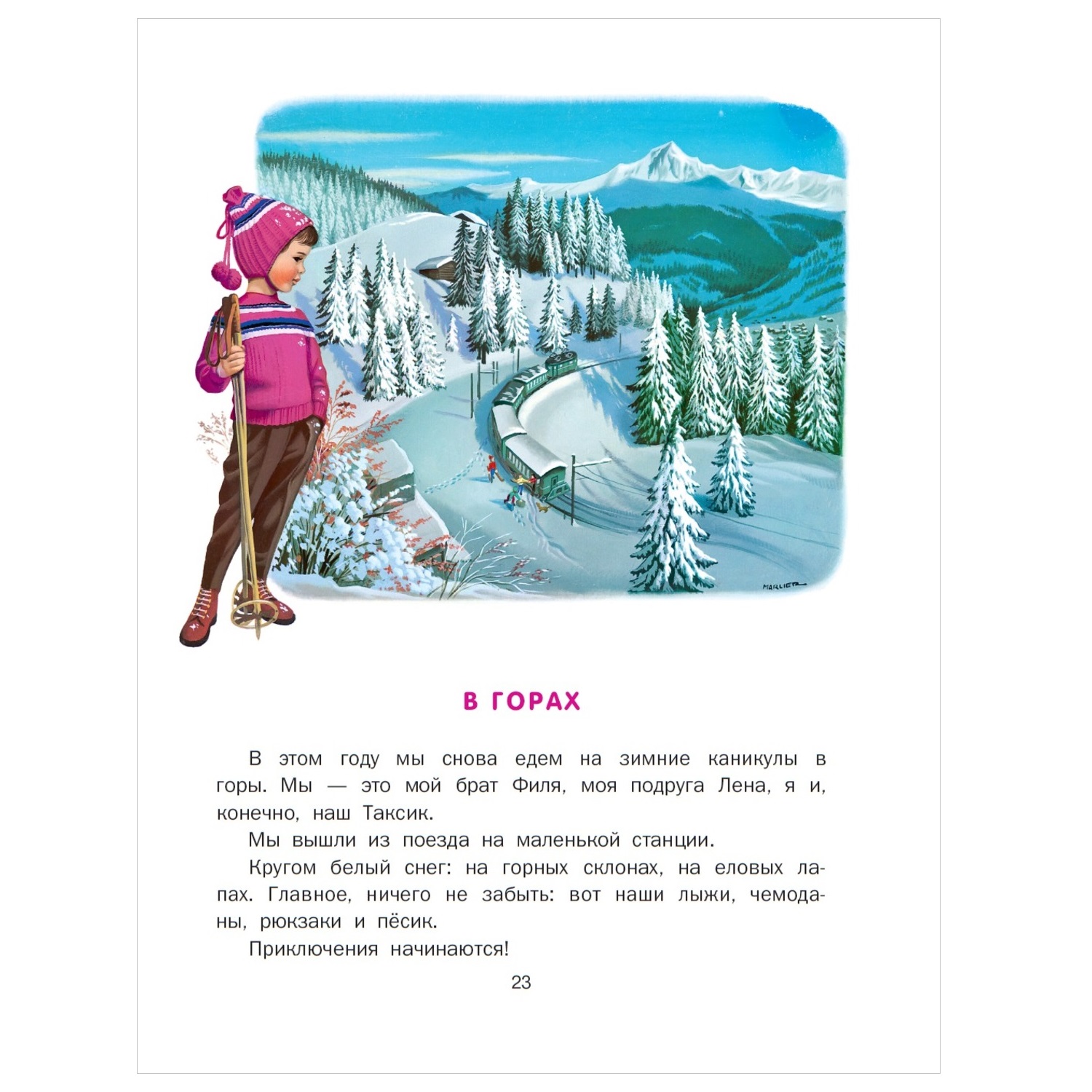 MARLIER

В ГОРАХ

В этом году мы снова едем на зимние каникулы в горы. Мы — это мой брат Филя, моя подруга Лена, я и, конечно, наш Таксик.

Мы вышли из поезда на маленькой станции.

Кругом белый снег: на горных склонах, на еловых лапах. Главное, ничего не забыть: вот наши лыжи, чемоданы, рюкзаки и пёсик.

Приключения начинаются!

23